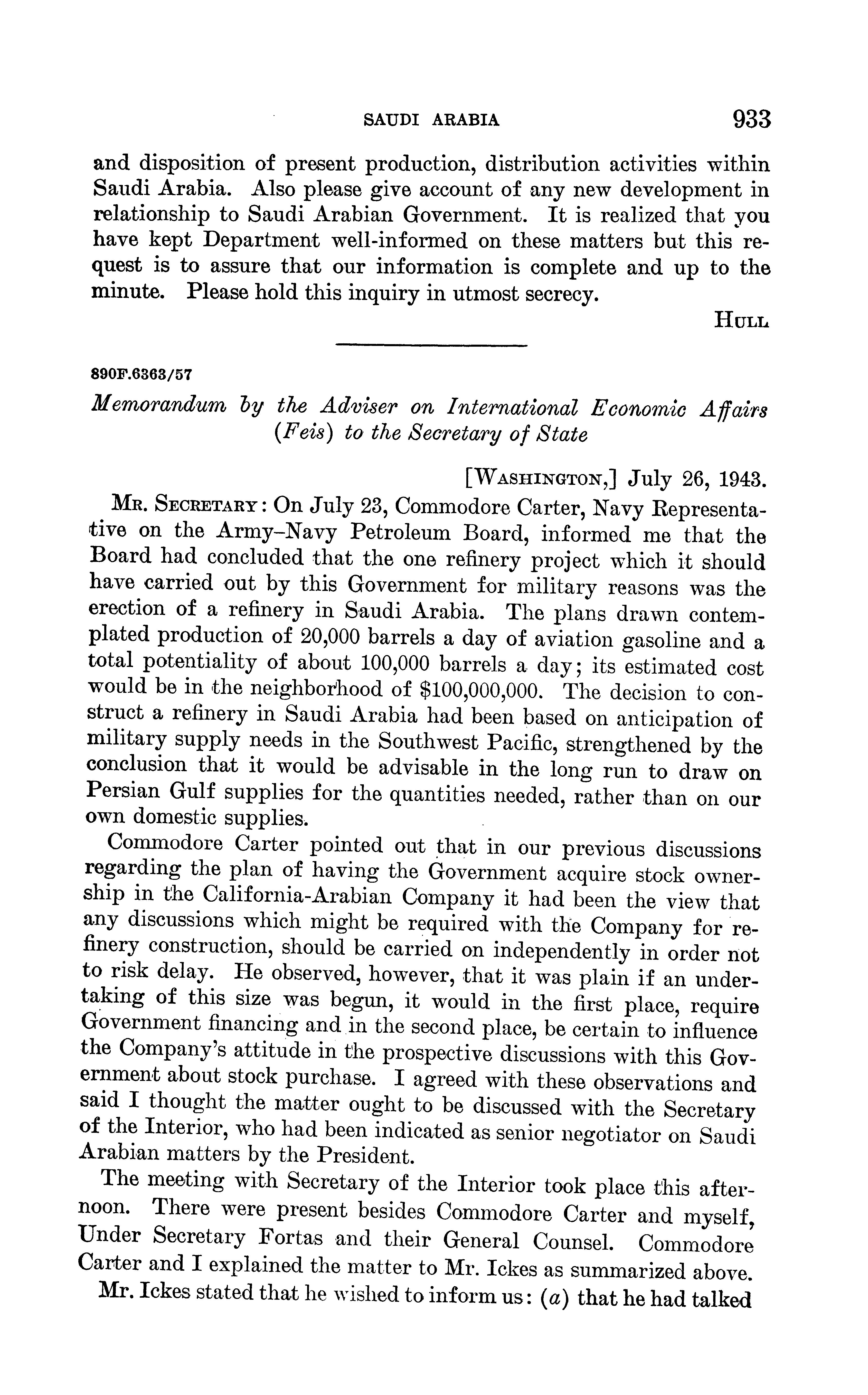 SAUDI ARABIA 933

and disposition of present production, distribution activities within Saudi Arabia. Also please give account of any new development in relationship to Saudi Arabian Government. It is realized that you have kept Department well-informed on these matters but this request is to assure that our information is complete and up to the minute. Please hold this inquiry in utmost secrecy.

HULL

890F.6363/57

Memorandum by the Adviser on International Economic Affairs (Feis) to the Secretary of State

[WASHINGTON,] July 26, 1943.

MR. SECRETARY: On July 23, Commodore Carter, Navy Representative on the Army–Navy Petroleum Board, informed me that the Board had concluded that the one refinery project which it should have carried out by this Government for military reasons was the erection of a refinery in Saudi Arabia. The plans drawn contemplated production of 20,000 barrels a day of aviation gasoline and a total potentiality of about 100,000 barrels a day; its estimated cost would be in the neighborhood of $100,000,000. The decision to construct a refinery in Saudi Arabia had been based on anticipation of military supply needs in the Southwest Pacific, strengthened by the conclusion that it would be advisable in the long run to draw on Persian Gulf supplies for the quantities needed, rather than on our own domestic supplies.

Commodore Carter pointed out that in our previous discussions regarding the plan of having the Government acquire stock ownership in the California-Arabian Company it had been the view that any discussions which might be required with the Company for refinery construction, should be carried on independently in order not to risk delay. He observed, however, that it was plain if an undertaking of this size was begun, it would in the first place, require Government financing and in the second place, be certain to influence the Company's attitude in the prospective discussions with this Government about stock purchase. I agreed with these observations and said I thought the matter ought to be discussed with the Secretary of the Interior, who had been indicated as senior negotiator on Saudi Arabian matters by the President.

The meeting with Secretary of the Interior took place this afternoon. There were present besides Commodore Carter and myself, Under Secretary Fortas and their General Counsel. Commodore Carter and I explained the matter to Mr. Ickes as summarized above.

Mr. Ickes stated that he wished to inform us: (a) that he had talked